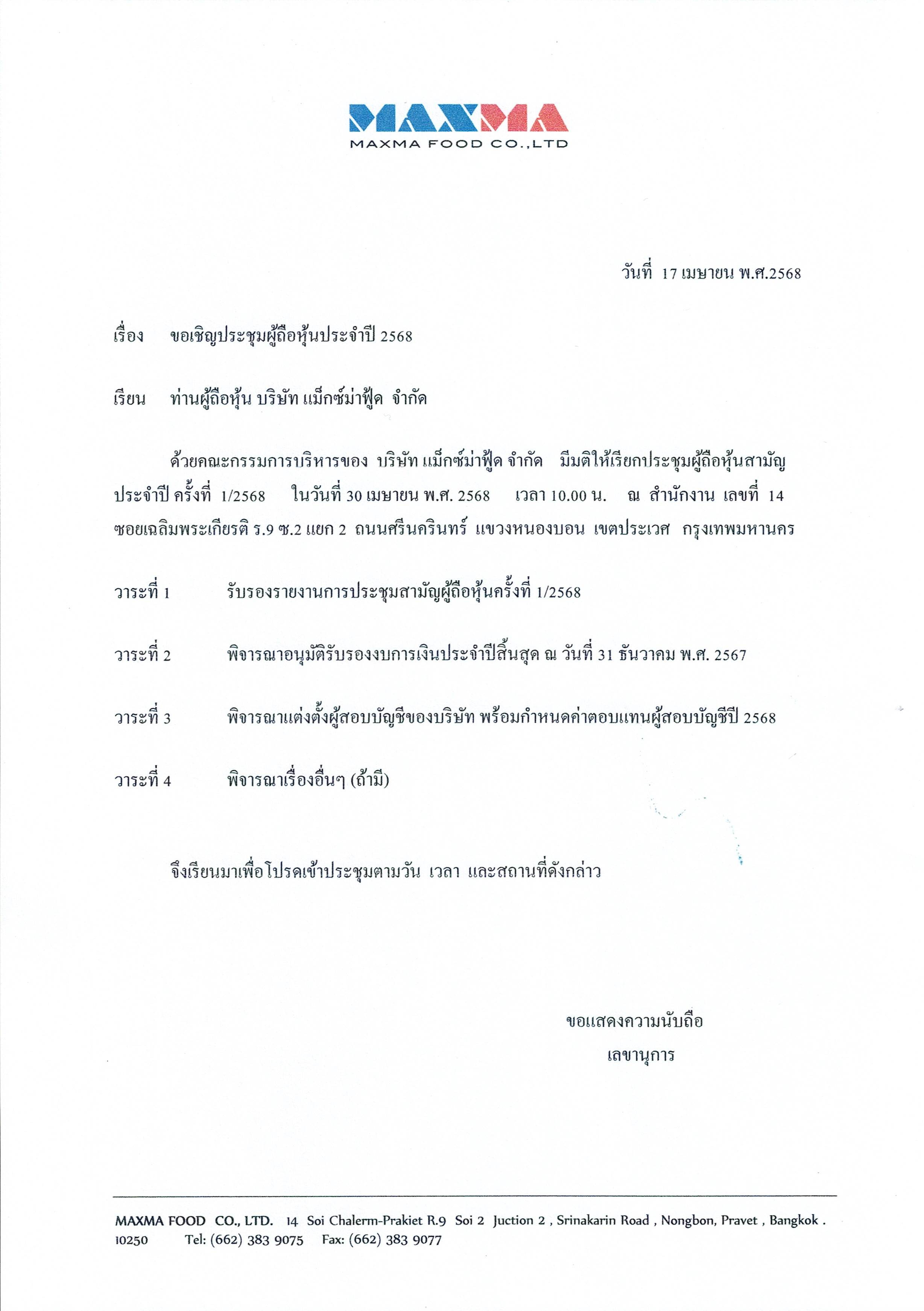 MAXMA
MAXMA FOOD CO.,LTD

วันที่ 17 เมษายน พ.ศ.2568

เรื่อง ขอเชิญประชุมผู้ถือหุ้นประจำปี 2568

เรียน ท่านผู้ถือหุ้น บริษัท แม็กซ์ม่าฟู้ด จำกัด

ด้วยคณะกรรมการบริหารของ บริษัท แม็กซ์ม่าฟู้ด จำกัด มีมติให้เรียกประชุมผู้ถือหุ้นสามัญประจำปี ครั้งที่ 1/2568 ในวันที่ 30 เมษายน พ.ศ. 2568 เวลา 10.00 น. ณ สำนักงาน เลขที่ 14 ซอยเฉลิมพระเกียรติ ร.9 ซ.2 แยก 2 ถนนศรีนครินทร์ แขวงหนองบอน เขตประเวศ กรุงเทพมหานคร

วาระที่ 1 รับรองรายงานการประชุมสามัญผู้ถือหุ้นครั้งที่ 1/2568

วาระที่ 2 พิจารณาอนุมัติรับรองงบการเงินประจำปีสิ้นสุด ณ วันที่ 31 ธันวาคม พ.ศ. 2567

วาระที่ 3 พิจารณาแต่งตั้งผู้สอบบัญชีของบริษัท พร้อมกำหนดค่าตอบแทนผู้สอบบัญชีปี 2568

วาระที่ 4 พิจารณาเรื่องอื่นๆ (ถ้ามี)

จึงเรียนมาเพื่อโปรดเข้าประชุมตามวัน เวลา และสถานที่ดังกล่าว

ขอแสดงความนับถือ
เลขานุการ

MAXMA FOOD CO., LTD. 14 Soi Chalerm-Prakiet R.9 Soi 2 Juction 2 , Srinakarin Road , Nongbon, Pravet , Bangkok . 10250 Tel: (662) 383 9075 Fax: (662) 383 9077